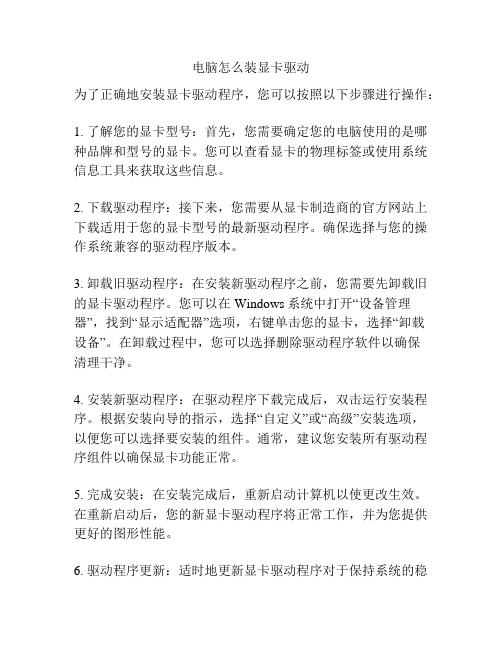 电脑怎么装显卡驱动

为了正确地安装显卡驱动程序，您可以按照以下步骤进行操作：

1. 了解您的显卡型号：首先，您需要确定您的电脑使用的是哪种品牌和型号的显卡。您可以查看显卡的物理标签或使用系统信息工具来获取这些信息。

2. 下载驱动程序：接下来，您需要从显卡制造商的官方网站上下载适用于您的显卡型号的最新驱动程序。确保选择与您的操作系统兼容的驱动程序版本。

3. 卸载旧驱动程序：在安装新驱动程序之前，您需要先卸载旧的显卡驱动程序。您可以在 Windows 系统中打开“设备管理器”，找到“显示适配器”选项，右键单击您的显卡，选择“卸载设备”。在卸载过程中，您可以选择删除驱动程序软件以确保清理干净。

4. 安装新驱动程序：在驱动程序下载完成后，双击运行安装程序。根据安装向导的指示，选择“自定义”或“高级”安装选项，以便您可以选择要安装的组件。通常，建议您安装所有驱动程序组件以确保显卡功能正常。

5. 完成安装：在安装完成后，重新启动计算机以使更改生效。在重新启动后，您的新显卡驱动程序将正常工作，并为您提供更好的图形性能。

6. 驱动程序更新：适时地更新显卡驱动程序对于保持系统的稳